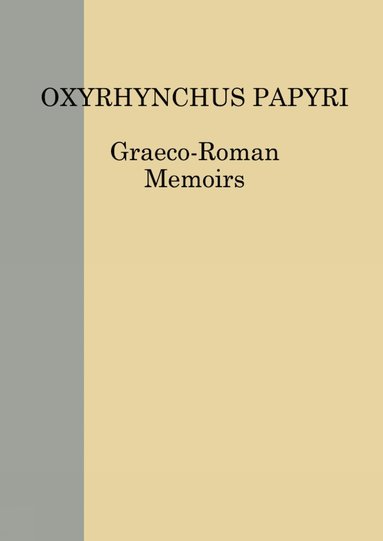 OXYRHYNCHUS PAPYRI

Graeco-Roman Memoirs